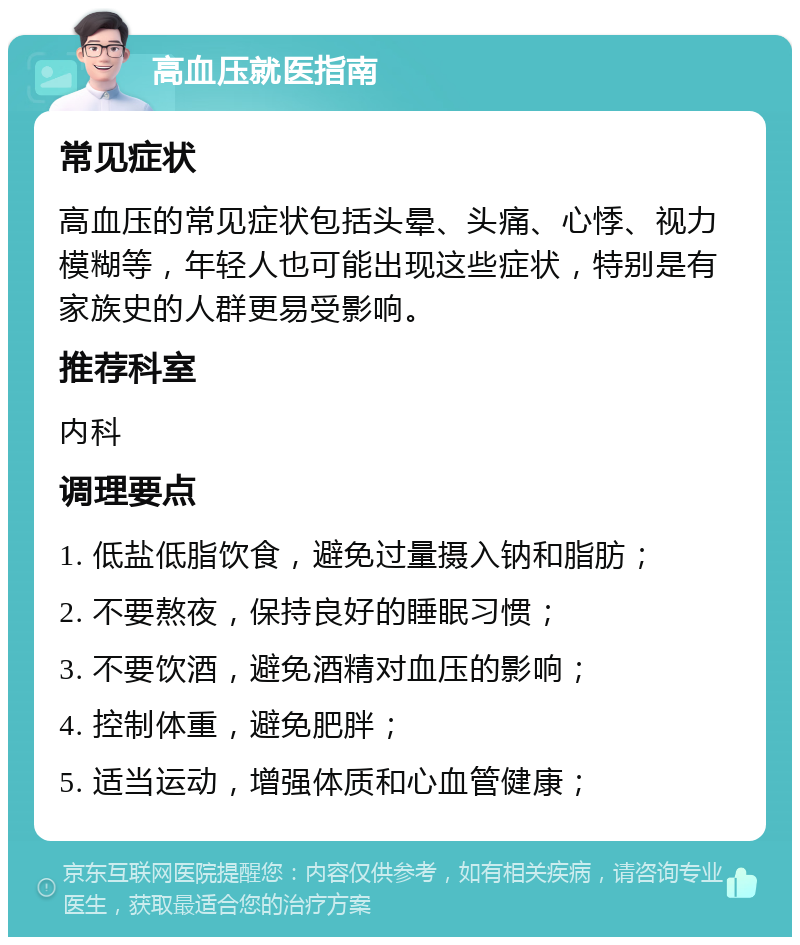 高血压就医指南

常见症状

高血压的常见症状包括头晕、头痛、心悸、视力模糊等，年轻人也可能出现这些症状，特别是有家族史的人群更易受影响。

推荐科室

内科

调理要点

1. 低盐低脂饮食，避免过量摄入钠和脂肪；

2. 不要熬夜，保持良好的睡眠习惯；

3. 不要饮酒，避免酒精对血压的影响；

4. 控制体重，避免肥胖；

5. 适当运动，增强体质和心血管健康；

京东互联网医院提醒您：内容仅供参考，如有相关疾病，请咨询专业医生，获取最适合您的治疗方案